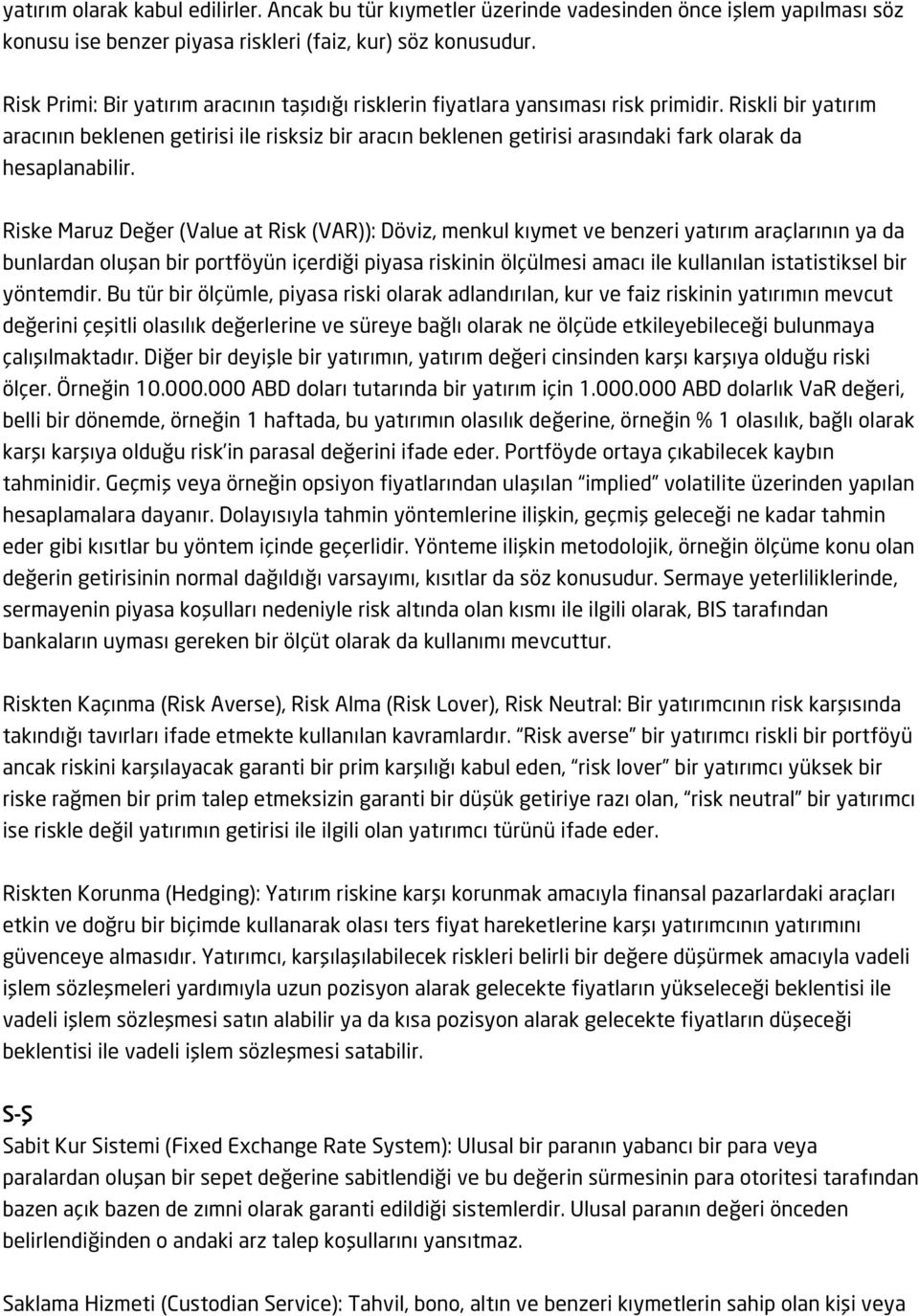 yatırım olarak kabul edilirler. Ancak bu tür kıymetler üzerinde vadesinden önce işlem yapılması söz konusu ise benzer piyasa riskleri (faiz, kur) söz konusudur.

Risk Primi: Bir yatırım aracının taşıdığı risklerin fiyatlara yansıması risk primidir. Riskli bir yatırım aracının beklenen getirisi ile risksiz bir aracın beklenen getirisi arasındaki fark olarak da hesaplanabilir.

Riske Maruz Değer (Value at Risk (VAR)): Döviz, menkul kıymet ve benzeri yatırım araçlarının ya da bunlardan oluşan bir portföyün içerdiği piyasa riskinin ölçülmesi amacı ile kullanılan istatistiksel bir yöntemdir. Bu tür bir ölçümle, piyasa riski olarak adlandırılan, kur ve faiz riskinin yatırımın mevcut değerini çeşitli olasılık değerlerine ve süreye bağlı olarak ne ölçüde etkileyebileceği bulunmaya çalışılmaktadır. Diğer bir deyişle bir yatırımın, yatırım değeri cinsinden karşı karşıya olduğu riski ölçer. Örneğin 10.000.000 ABD doları tutarında bir yatırım için 1.000.000 ABD dolarlık VaR değeri, belli bir dönemde, örneğin 1 haftada, bu yatırımın olasılık değerine, örneğin % 1 olasılık, bağlı olarak karşı karşıya olduğu risk'in parasal değerini ifade eder. Portföyde ortaya çıkabilecek kaybın tahminidir. Geçmiş veya örneğin opsiyon fiyatlarından ulaşılan "implied" volatilite üzerinden yapılan hesaplamalara dayanır. Dolayısıyla tahmin yöntemlerine ilişkin, geçmiş geleceği ne kadar tahmin eder gibi kısıtlar bu yöntem içinde geçerlidir. Yönteme ilişkin metodolojik, örneğin ölçüme konu olan değerin getirisinin normal dağıldığı varsayımı, kısıtlar da söz konusudur. Sermaye yeterliliklerinde, sermayenin piyasa koşulları nedeniyle risk altında olan kısmı ile ilgili olarak, BIS tarafından bankaların uyması gereken bir ölçüt olarak da kullanımı mevcuttur.

Riskten Kaçınma (Risk Averse), Risk Alma (Risk Lover), Risk Neutral: Bir yatırımcının risk karşısında takındığı tavırları ifade etmekte kullanılan kavramlardır. "Risk averse" bir yatırımcı riskli bir portföyü ancak riskini karşılayacak garanti bir prim karşılığı kabul eden, "risk lover" bir yatırımcı yüksek bir riske rağmen bir prim talep etmeksizin garanti bir düşük getiriye razı olan, "risk neutral" bir yatırımcı ise riskle değil yatırımın getirisi ile ilgili olan yatırımcı türünü ifade eder.

Riskten Korunma (Hedging): Yatırım riskine karşı korunmak amacıyla finansal pazarlardaki araçları etkin ve doğru bir biçimde kullanarak olası ters fiyat hareketlerine karşı yatırımcının yatırımını güvenceye almasıdır. Yatırımcı, karşılaşılabilecek riskleri belirli bir değere düşürmek amacıyla vadeli işlem sözleşmeleri yardımıyla uzun pozisyon alarak gelecekte fiyatların yükseleceği beklentisi ile vadeli işlem sözleşmesi satın alabilir ya da kısa pozisyon alarak gelecekte fiyatların düşeceği beklentisi ile vadeli işlem sözleşmesi satabilir.

S-Ş
Sabit Kur Sistemi (Fixed Exchange Rate System): Ulusal bir paranın yabancı bir para veya paralardan oluşan bir sepet değerine sabitlendiği ve bu değerin sürmesinin para otoritesi tarafından bazen açık bazen de zımni olarak garanti edildiği sistemlerdir. Ulusal paranın değeri önceden belirlendiğinden o andaki arz talep koşullarını yansıtmaz.

Saklama Hizmeti (Custodian Service): Tahvil, bono, altın ve benzeri kıymetlerin sahip olan kişi veya